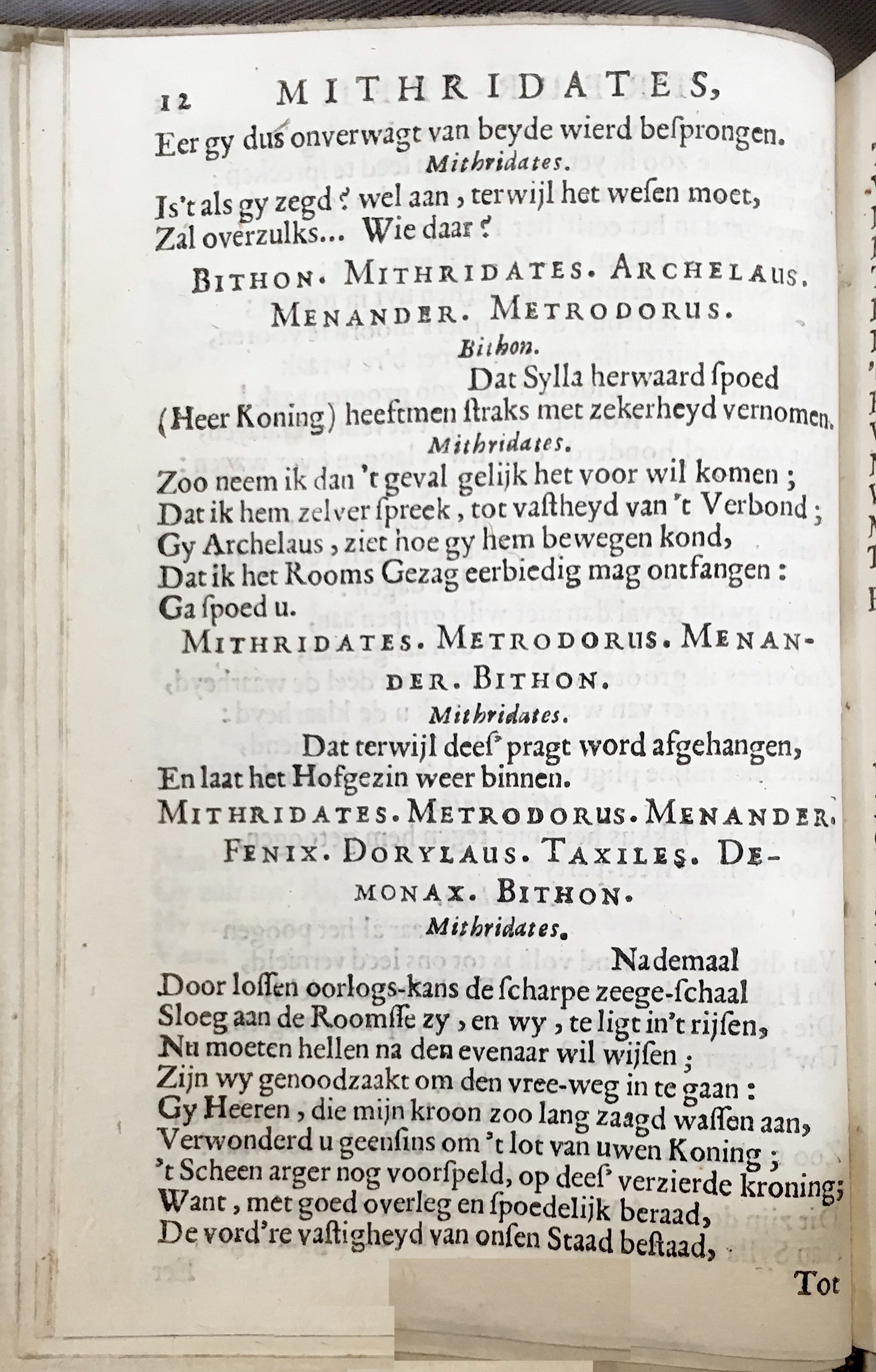 12 MITHRIDATES,

Eer gy dus onverwagt van beyde wierd besprongen.

Mithridates.

Is't als gy zegd? wel aan, terwijl het wesen moet, Zal overzulks... Wie daar?

BITHON. MITHRIDATES. ARCHELAUS. MENANDER. METRODORUS.

Bithon.

Dat Sylla herwaard spoed (Heer Koning) heeftmen straks met zekerheyd vernomen.

Mithridates.

Zoo neem ik dan 't geval gelijk het voor wil komen; Dat ik hem zelver spreek, tot vastheyd van 't Verbond; Gy Archelaus, ziet hoe gy hem bewegen kond, Dat ik het Rooms Gezag eerbiedig mag ontfangen: Ga spoed u.

MITHRIDATES. METRODORUS. MENANDER. BITHON.

Mithridates.

Dat terwijl dees' pragt word afgehangen, En laat het Hofgezin weer binnen.

MITHRIDATES. METRODORUS. MENANDER. FENIX. DORYLAUS. TAXILES. DEMONAX. BITHON.

Mithridates.

Nademaal Door lossen oorlogs-kans de scharpe zeege-schaal Sloeg aan de Roomsse zy, en wy, te ligt in't rijsen, Nu moeten hellen na den evenaar wil wijsen; Zijn wy genoodzaakt om den vree-weg in te gaan: Gy Heeren, die mijn kroon zoo lang zaagd wassen aan, Verwonderd u geensins om 't lot van uwen Koning; 't Scheen arger nog voorspeld, op dees' verzierde kroning; Want, met goed overleg en spoedelijk beraad, De vord're vastigheyd van onsen Staad bestaad,

Tot